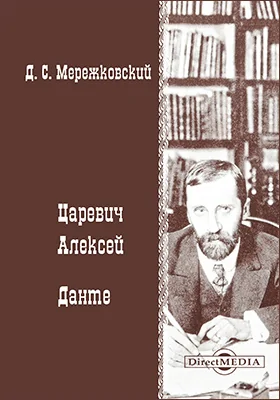 Д. С. Мережковский

Царевич Алексей

Данте

DirectMEDIA